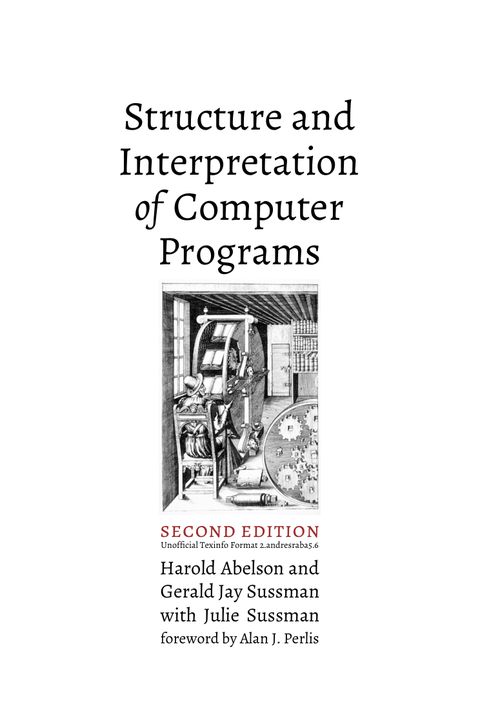 Structure and Interpretation of Computer Programs

SECOND EDITION
Unofficial Texinfo Format 2.andresraba5.6

Harold Abelson and
Gerald Jay Sussman
with Julie Sussman
foreword by Alan J. Perlis